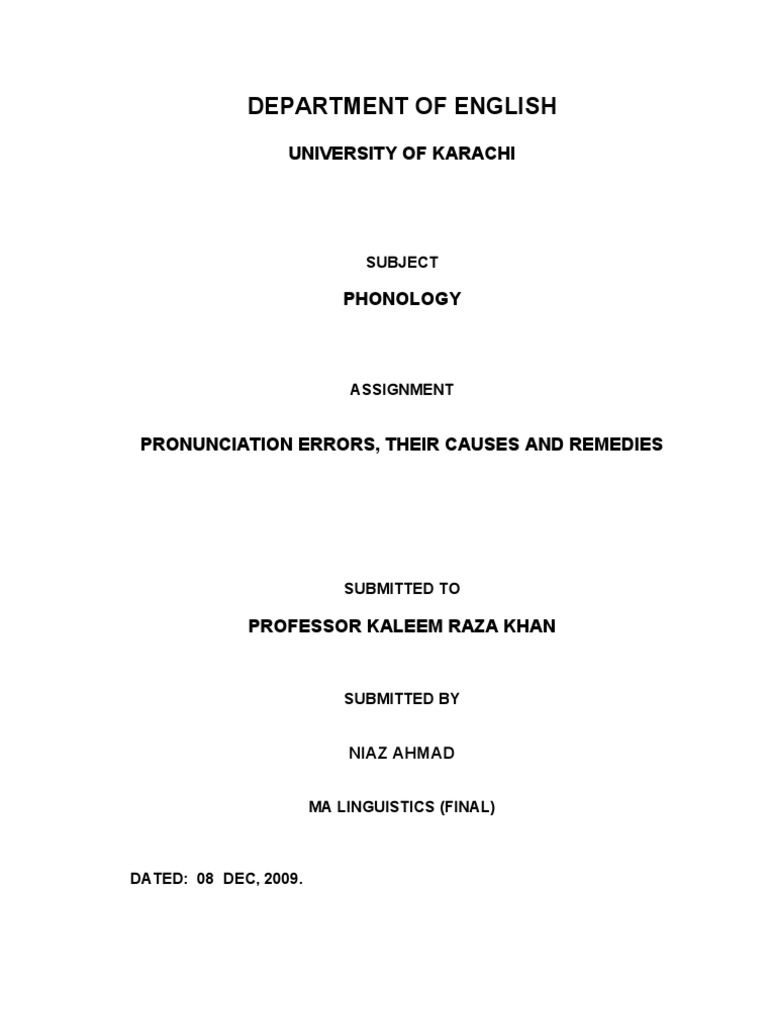 DEPARTMENT OF ENGLISH

UNIVERSITY OF KARACHI

SUBJECT

PHONOLOGY

ASSIGNMENT

PRONUNCIATION ERRORS, THEIR CAUSES AND REMEDIES

SUBMITTED TO

PROFESSOR KALEEM RAZA KHAN

SUBMITTED BY

NIAZ AHMAD

MA LINGUISTICS (FINAL)

DATED: 08 DEC, 2009.